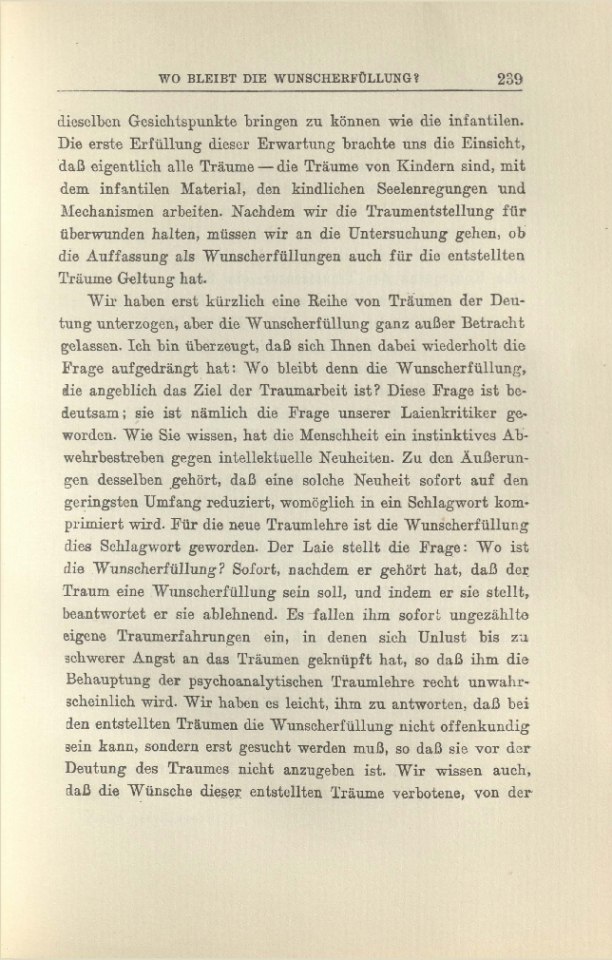 WO BLEIBT DIE WUNSCHERFÜLLUNG? 239

dieselben Gesichtspunkte bringen zu können wie die infantilen. Die erste Erfüllung dieser Erwartung brachte uns die Einsicht, daß eigentlich alle Träume — die Träume von Kindern sind, mit dem infantilen Material, den kindlichen Seelenregungen und Mechanismen arbeiten. Nachdem wir die Traumentstellung für überwunden halten, müssen wir an die Untersuchung gehen, ob die Auffassung als Wunscherfüllungen auch für die entstellten Träume Geltung hat.

Wir haben erst kürzlich eine Reihe von Träumen der Deutung unterzogen, aber die Wunscherfüllung ganz außer Betracht gelassen. Ich bin überzeugt, daß sich Ihnen dabei wiederholt die Frage aufgedrängt hat: Wo bleibt denn die Wunscherfüllung, die angeblich das Ziel der Traumarbeit ist? Diese Frage ist bedeutsam; sie ist nämlich die Frage unserer Laienkritiker geworden. Wie Sie wissen, hat die Menschheit ein instinktives Abwehrbestreben gegen intellektuelle Neuheiten. Zu den Äußerungen desselben gehört, daß eine solche Neuheit sofort auf den geringsten Umfang reduziert, womöglich in ein Schlagwort komprimiert wird. Für die neue Traumlehre ist die Wunscherfüllung dies Schlagwort geworden. Der Laie stellt die Frage: Wo ist die Wunscherfüllung? Sofort, nachdem er gehört hat, daß der Traum eine Wunscherfüllung sein soll, und indem er sie stellt, beantwortet er sie ablehnend. Es fallen ihm sofort ungezählte eigene Traumerfahrungen ein, in denen sich Unlust bis zu schwerer Angst an das Träumen geknüpft hat, so daß ihm die Behauptung der psychoanalytischen Traumlehre recht unwahrscheinlich wird. Wir haben es leicht, ihm zu antworten, daß bei den entstellten Träumen die Wunscherfüllung nicht offenkundig sein kann, sondern erst gesucht werden muß, so daß sie vor der Deutung des Traumes nicht anzugeben ist. Wir wissen auch, daß die Wünsche dieser entstellten Träume verbotene, von der